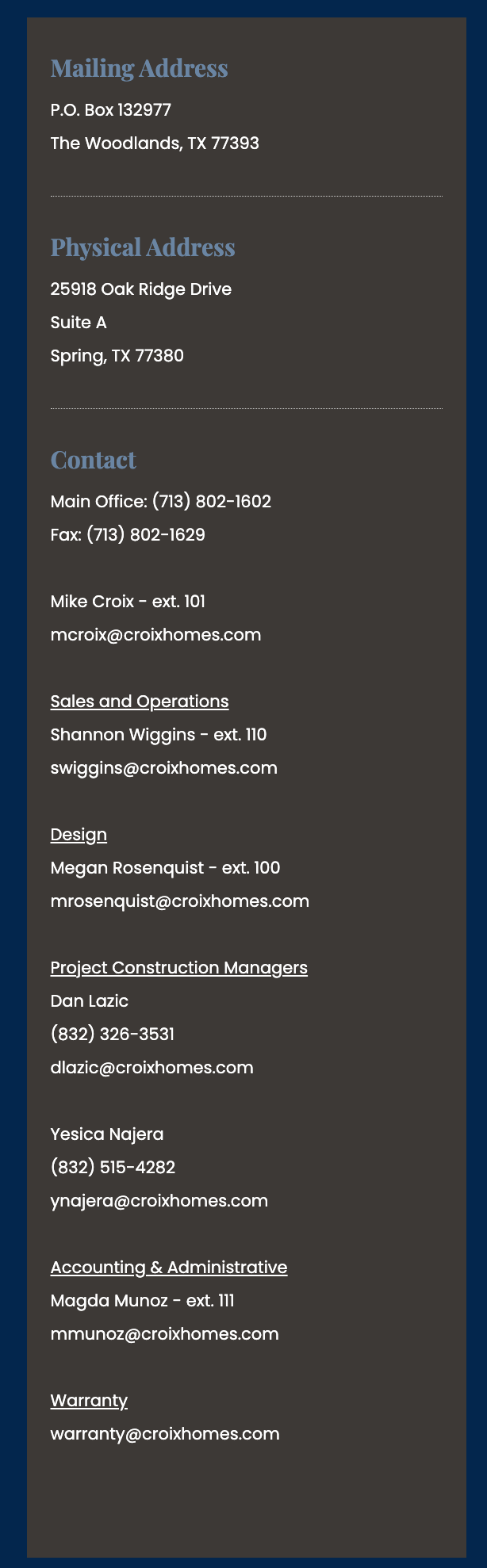 Mailing Address

P.O. Box 132977
The Woodlands, TX 77393

Physical Address

25918 Oak Ridge Drive
Suite A
Spring, TX 77380

Contact

Main Office: (713) 802-1602
Fax: (713) 802-1629

Mike Croix - ext. 101
mcroix@croixhomes.com

Sales and Operations
Shannon Wiggins - ext. 110
swiggins@croixhomes.com

Design
Megan Rosenquist - ext. 100
mrosenquist@croixhomes.com

Project Construction Managers
Dan Lazic
(832) 326-3531
dlazic@croixhomes.com

Yesica Najera
(832) 515-4282
ynajera@croixhomes.com

Accounting & Administrative
Magda Munoz - ext. 111
mmunoz@croixhomes.com

Warranty
warranty@croixhomes.com